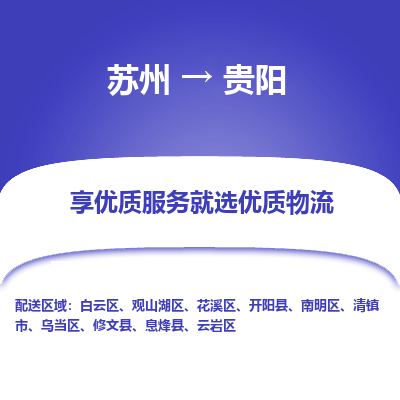 苏州 → 贵阳

享优质服务就选优质物流

配送区域：白云区、观山湖区、花溪区、开阳县、南明区、清镇市、乌当区、修文县、息烽县、云岩区